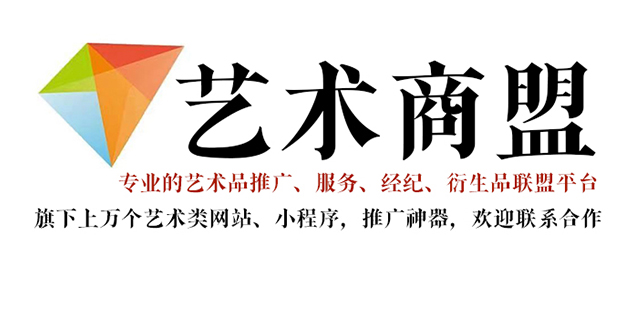 艺术商盟

专业的艺术品推广、服务、经纪、衍生品联盟平台

旗下上万个艺术类网站、小程序，推广神器，欢迎联系合作